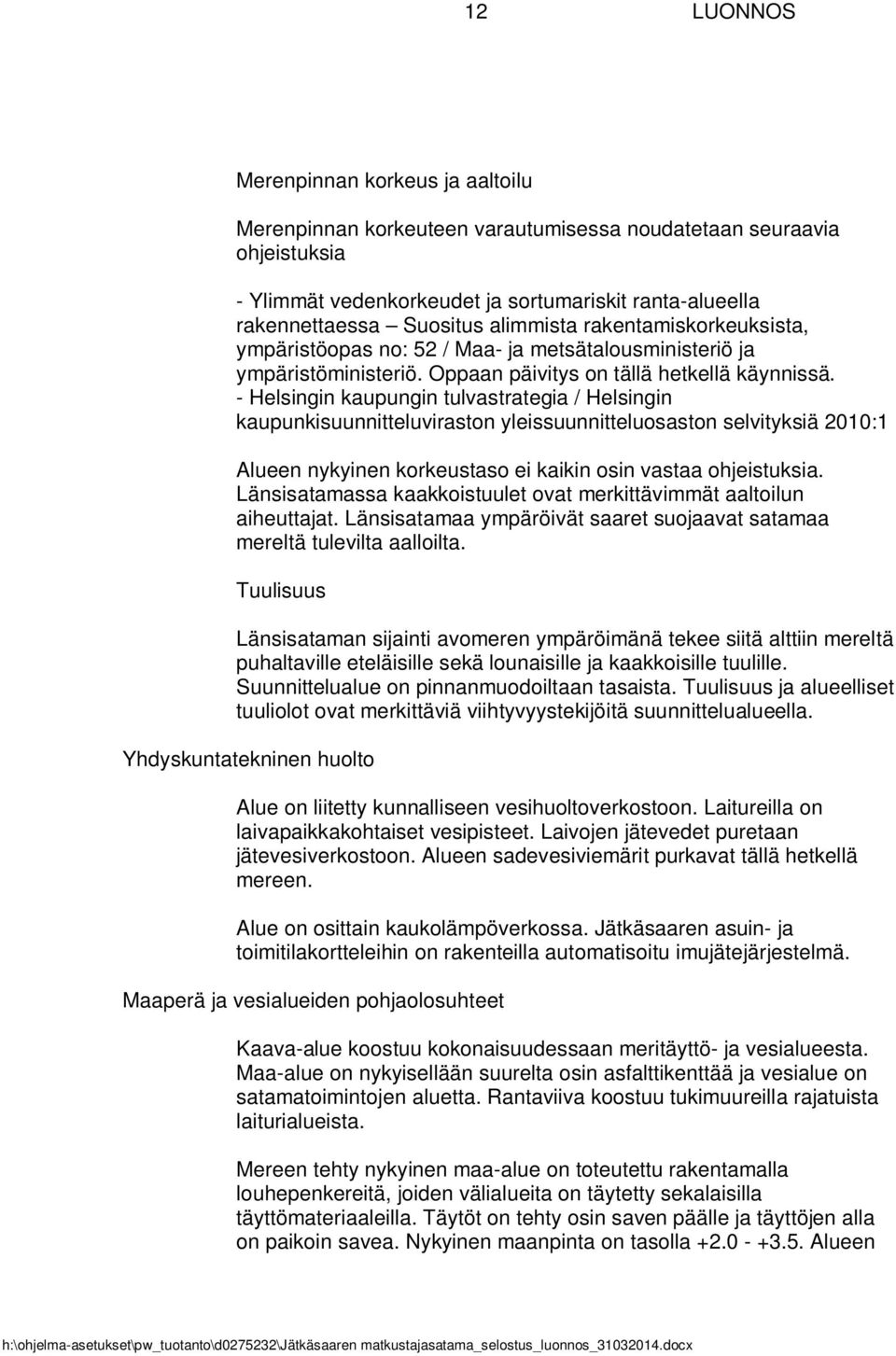 12 LUONNOS

Merenpinnan korkeus ja aaltoilu

Merenpinnan korkeuteen varautumisessa noudatetaan seuraavia ohjeistuksia

- Ylimmät vedenkorkeudet ja sortumariskit ranta-alueella rakennettaessa – Suositus alimmista rakentamiskorkeuksista, ympäristöopas no: 52 / Maa- ja metsätalousministeriö ja ympäristöministeriö. Oppaan päivitys on tällä hetkellä käynnissä.
- Helsingin kaupungin tulvastrategia / Helsingin kaupunkisuunnitteluviraston yleissuunnitteluosaston selvityksiä 2010:1

Alueen nykyinen korkeustaso ei kaikin osin vastaa ohjeistuksia. Länsisatamassa kaakkoistuulet ovat merkittävimmät aaltoilun aiheuttajat. Länsisatamaa ympäröivät saaret suojaavat satamaa mereltä tulevilta aalloilta.

Tuulisuus

Länsisataman sijainti avomeren ympäröimänä tekee siitä alttiin mereltä puhaltaville eteläisille sekä lounaisille ja kaakkoisille tuulille. Suunnittelualue on pinnanmuodoiltaan tasaista. Tuulisuus ja alueelliset tuuliolot ovat merkittäviä viihtyvyystekijöitä suunnittelualueella.

Yhdyskuntatekninen huolto

Alue on liitetty kunnalliseen vesihuoltoverkostoon. Laitureilla on laivapaikkakohtaiset vesipisteet. Laivojen jätevedet puretaan jätevesiverkostoon. Alueen sadevesiviemärit purkavat tällä hetkellä mereen.

Alue on osittain kaukolämpöverkossa. Jätkäsaaren asuin- ja toimitilakortteleihin on rakenteilla automatisoitu imujätejärjestelmä.

Maaperä ja vesialueiden pohjaolosuhteet

Kaava-alue koostuu kokonaisuudessaan meritäyttö- ja vesialueesta. Maa-alue on nykyisellään suurelta osin asfalttikenttää ja vesialue on satamatoimintojen aluetta. Rantaviiva koostuu tukimuureilla rajatuista laiturialueista.

Mereen tehty nykyinen maa-alue on toteutettu rakentamalla louhepenkereitä, joiden välialueita on täytetty sekalaisilla täyttömateriaaleilla. Täytöt on tehty osin saven päälle ja täyttöjen alla on paikoin savea. Nykyinen maanpinta on tasolla +2.0 - +3.5. Alueen

h:\ohjelma-asetukset\pw_tuotanto\d0275232\Jätkäsaaren matkustajasatama_selostus_luonnos_31032014.docx